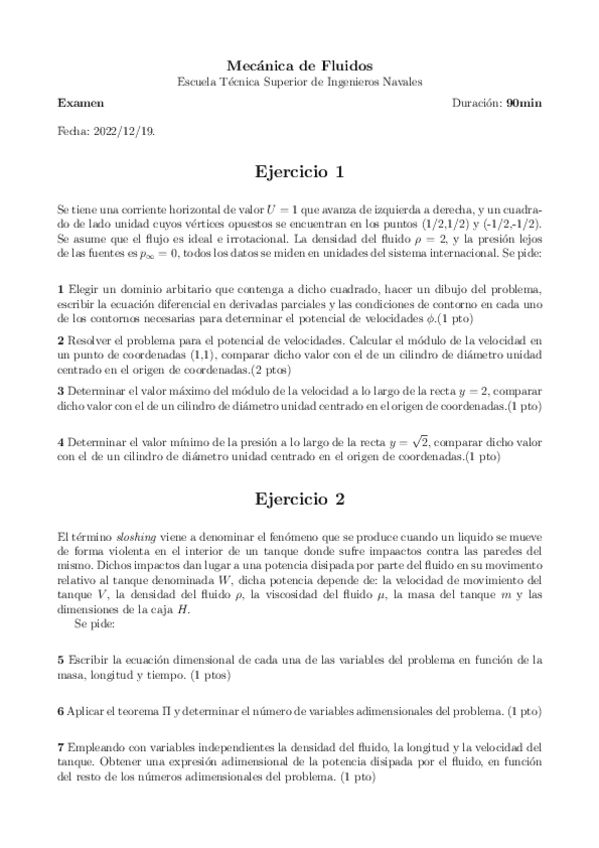 Mecánica de Fluidos
Escuela Técnica Superior de Ingenieros Navales

Examen

Duración: 90min

Fecha: 2022/12/19.

Ejercicio 1

Se tiene una corriente horizontal de valor $U = 1$ que avanza de izquierda a derecha, y un cuadrado de lado unidad cuyos vértices opuestos se encuentran en los puntos (1/2,1/2) y (-1/2,-1/2). Se asume que el flujo es ideal e irrotacional. La densidad del fluido $\rho = 2$, y la presión lejos de las fuentes es $p_\infty = 0$, todos los datos se miden en unidades del sistema internacional. Se pide:

1 Elegir un dominio arbitario que contenga a dicho cuadrado, hacer un dibujo del problema, escribir la ecuación diferencial en derivadas parciales y las condiciones de contorno en cada uno de los contornos necesarias para determinar el potencial de velocidades $\phi$.(1 pto)

2 Resolver el problema para el potencial de velocidades. Calcular el módulo de la velocidad en un punto de coordenadas (1,1), comparar dicho valor con el de un cilindro de diámetro unidad centrado en el origen de coordenadas.(2 ptos)

3 Determinar el valor máximo del módulo de la velocidad a lo largo de la recta $y = 2$, comparar dicho valor con el de un cilindro de diámetro unidad centrado en el origen de coordenadas.(1 pto)

4 Determinar el valor mínimo de la presión a lo largo de la recta $y = \sqrt{2}$, comparar dicho valor con el de un cilindro de diámetro unidad centrado en el origen de coordenadas.(1 pto)

Ejercicio 2

El término sloshing viene a denominar el fenómeno que se produce cuando un liquido se mueve de forma violenta en el interior de un tanque donde sufre impaactos contra las paredes del mismo. Dichos impactos dan lugar a una potencia disipada por parte del fluido en su movimento relativo al tanque denominada $W$, dicha potencia depende de: la velocidad de movimiento del tanque $V$, la densidad del fluido $\rho$, la viscosidad del fluido $\mu$, la masa del tanque $m$ y las dimensiones de la caja $H$.
Se pide:

5 Escribir la ecuación dimensional de cada una de las variables del problema en función de la masa, longitud y tiempo. (1 ptos)

6 Aplicar el teorema $\Pi$ y determinar el número de variables adimensionales del problema. (1 pto)

7 Empleando con variables independientes la densidad del fluido, la longitud y la velocidad del tanque. Obtener una expresión adimensional de la potencia disipada por el fluido, en función del resto de los números adimensionales del problema. (1 pto)